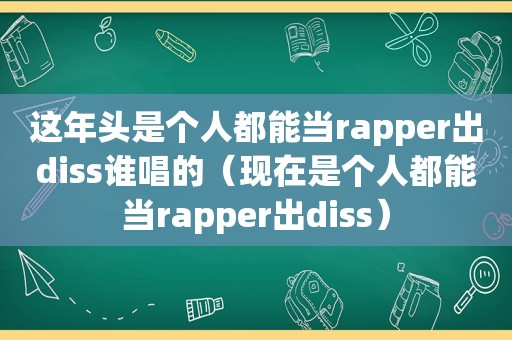 这年头是个人都能当rapper出diss谁唱的（现在是个人都能当rapper出diss）